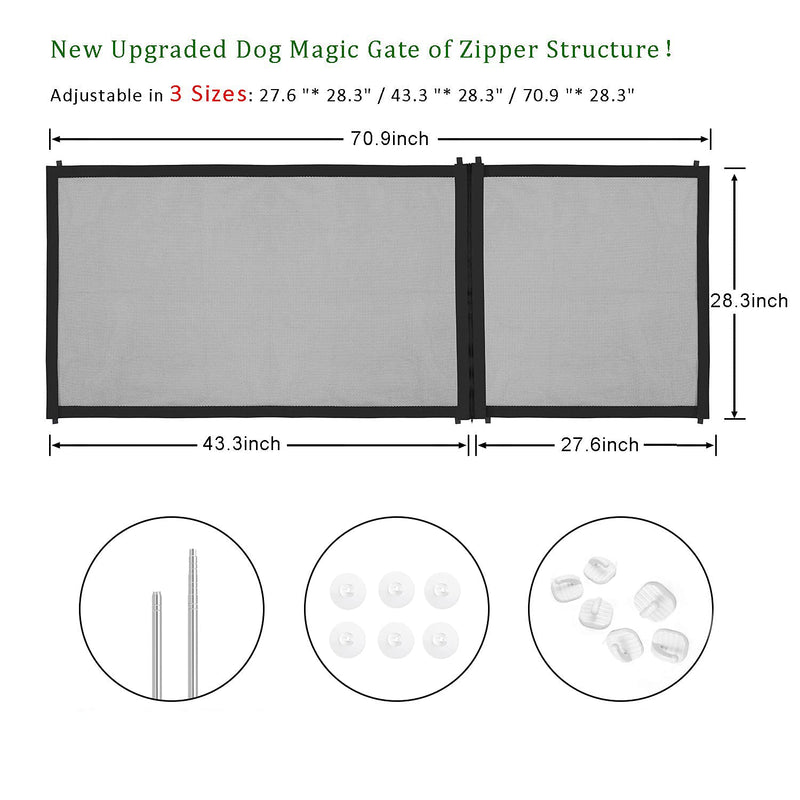 New Upgraded Dog Magic Gate of Zipper Structure !

Adjustable in 3 Sizes: 27.6 "* 28.3" / 43.3 "* 28.3" / 70.9 "* 28.3"

70.9inch

28.3inch

43.3inch

27.6inch